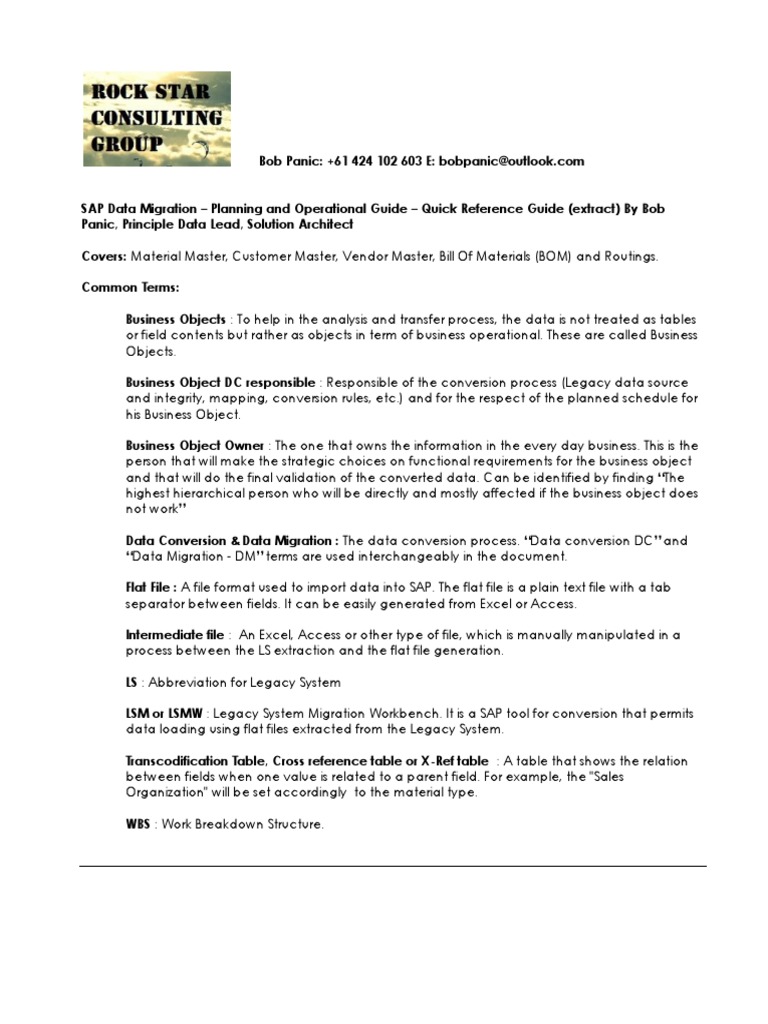 ROCK STAR
CONSULTING
GROUP

Bob Panic: +61 424 102 603 E: bobpanic@outlook.com

SAP Data Migration – Planning and Operational Guide – Quick Reference Guide (extract) By Bob Panic, Principle Data Lead, Solution Architect

Covers: Material Master, Customer Master, Vendor Master, Bill Of Materials (BOM) and Routings.

Common Terms:

Business Objects : To help in the analysis and transfer process, the data is not treated as tables or field contents but rather as objects in term of business operational. These are called Business Objects.

Business Object DC responsible : Responsible of the conversion process (Legacy data source and integrity, mapping, conversion rules, etc.) and for the respect of the planned schedule for his Business Object.

Business Object Owner : The one that owns the information in the every day business. This is the person that will make the strategic choices on functional requirements for the business object and that will do the final validation of the converted data. Can be identified by finding "The highest hierarchical person who will be directly and mostly affected if the business object does not work"

Data Conversion & Data Migration : The data conversion process. "Data conversion DC" and "Data Migration - DM" terms are used interchangeably in the document.

Flat File : A file format used to import data into SAP. The flat file is a plain text file with a tab separator between fields. It can be easily generated from Excel or Access.

Intermediate file : An Excel, Access or other type of file, which is manually manipulated in a process between the LS extraction and the flat file generation.

LS : Abbreviation for Legacy System

LSM or LSMW : Legacy System Migration Workbench. It is a SAP tool for conversion that permits data loading using flat files extracted from the Legacy System.

Transcodification Table, Cross reference table or X-Ref table : A table that shows the relation between fields when one value is related to a parent field. For example, the "Sales Organization" will be set accordingly to the material type.

WBS : Work Breakdown Structure.